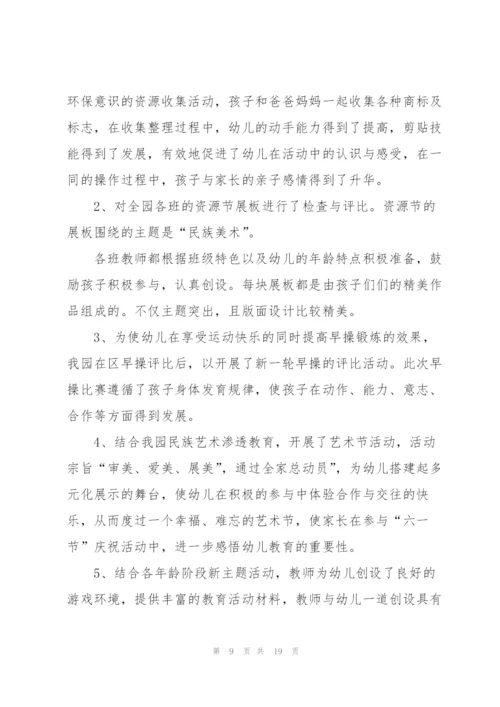 环保意识的资源收集活动，孩子和爸爸妈妈一起收集各种商标及标志，在收集整理过程中，幼儿的动手能力得到了提高，剪贴技能得到了发展，有效地促进了幼儿在活动中的认识与感受，在一同的操作过程中，孩子与家长的亲子感情得到了升华。

2、对全园各班的资源节展板进行了检查与评比。资源节的展板围绕的主题是“民族美术”。

各班教师都根据班级特色以及幼儿的年龄特点积极准备，鼓励孩子积极参与，认真创设。每块展板都是由孩子们们的精美作品组成的。不仅主题突出，且版面设计比较精美。

3、为使幼儿在享受运动快乐的同时提高早操锻炼的效果，我园在区早操评比后，以开展了新一轮早操的评比活动。此次早操比赛遵循了孩子身体发育规律，使孩子在动作、能力、意志、合作等方面得到发展。

4、结合我园民族艺术渗透教育，开展了艺术节活动，活动宗旨“审美、爱美、展美”，通过全家总动员”，为幼儿搭建起多元化展示的舞台，使幼儿在积极的参与中体验合作与交往的快乐，从而度过一个幸福、难忘的艺术节，使家长在参与“六一节”庆祝活动中，进一步感悟幼儿教育的重要性。

5、结合各年龄阶段新主题活动，教师为幼儿创设了良好的游戏环境，提供丰富的教育活动材料，教师与幼儿一道创设具有

第 9 页 共 19 页